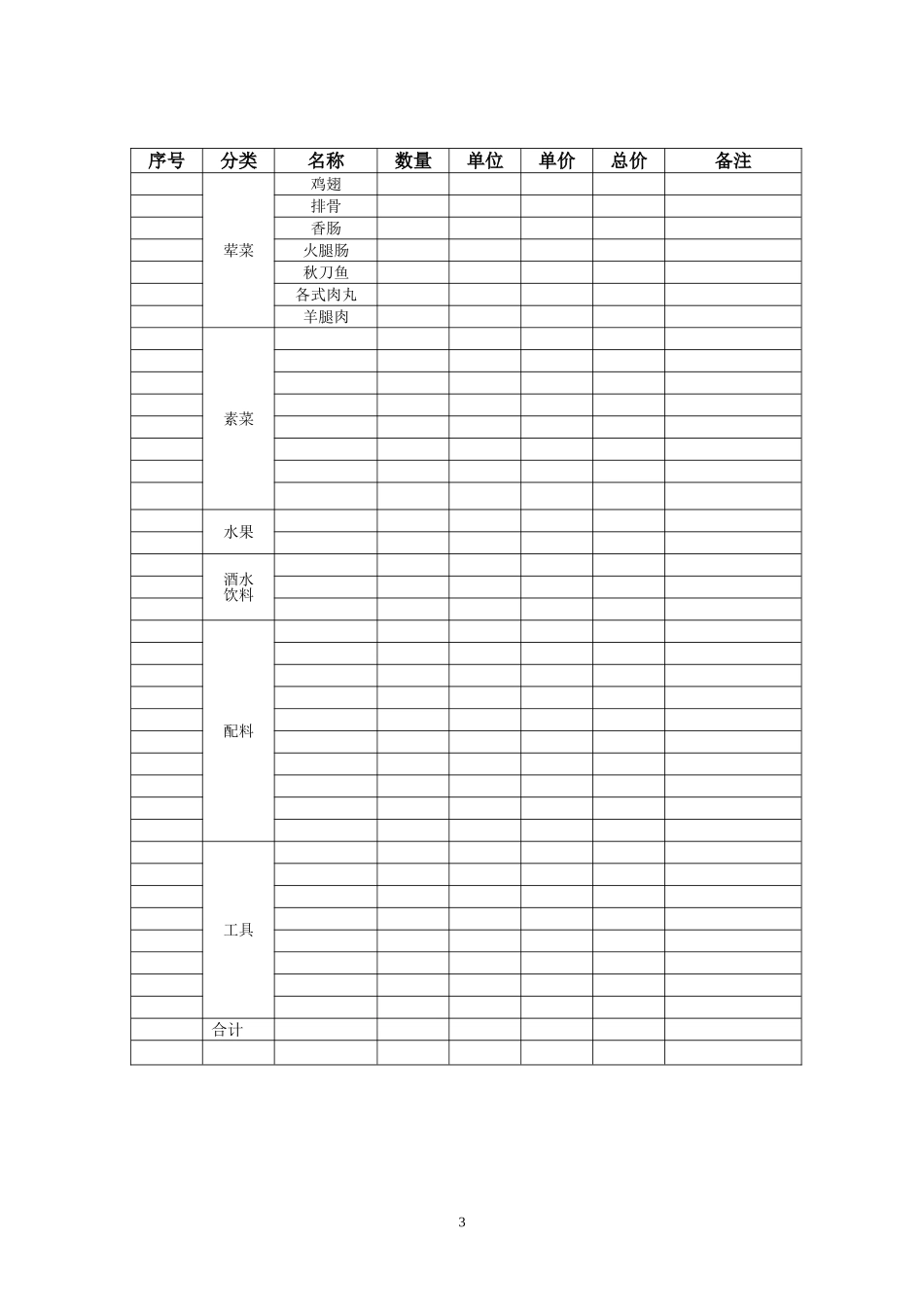 | 序号 | 分类 | 名称 | 数量 | 单位 | 单价 | 总价 | 备注 |
|---|---|---|---|---|---|---|---|
| | 荤菜 | 鸡翅 | | | | | |
| | | 排骨 | | | | | |
| | | 香肠 | | | | | |
| | | 火腿肠 | | | | | |
| | | 秋刀鱼 | | | | | |
| | | 各式肉丸 | | | | | |
| | | 羊腿肉 | | | | | |
| | 素菜 | | | | | | |
| | | | | | | | |
| | | | | | | | |
| | | | | | | | |
| | | | | | | | |
| | | | | | | | |
| | | | | | | | |
| | | | | | | | |
| | 水果 | | | | | | |
| | | | | | | | |
| | 酒水饮料 | | | | | | |
| | | | | | | | |
| | | | | | | | |
| | 配料 | | | | | | |
| | | | | | | | |
| | | | | | | | |
| | | | | | | | |
| | | | | | | | |
| | | | | | | | |
| | | | | | | | |
| | | | | | | | |
| | | | | | | | |
| | | | | | | | |
| | 工具 | | | | | | |
| | | | | | | | |
| | | | | | | | |
| | | | | | | | |
| | | | | | | | |
| | | | | | | | |
| | | | | | | | |
| | | | | | | | |
| | 合计 | | | | | | |
| | | | | | | | |

3